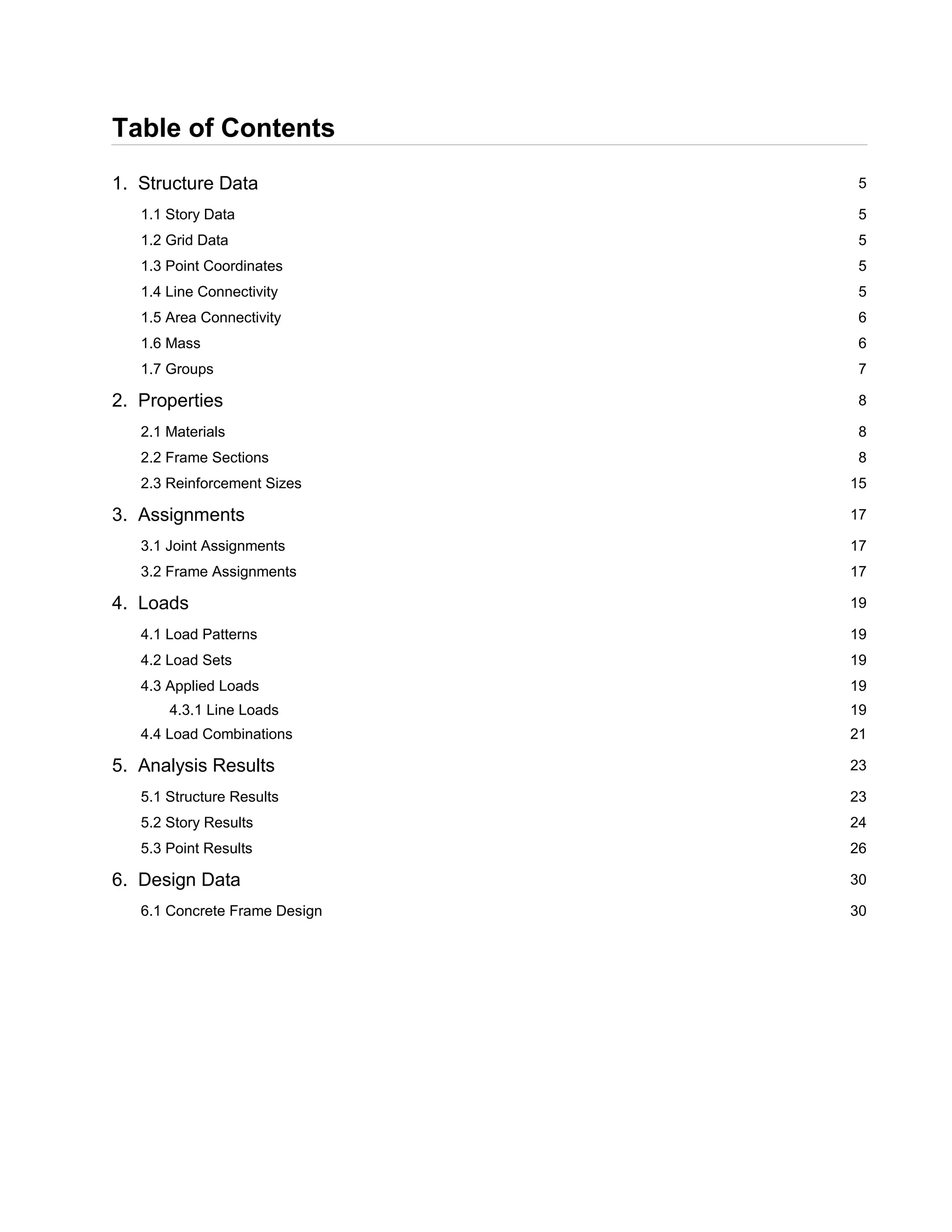 Table of Contents

1. Structure Data 5

1.1 Story Data 5

1.2 Grid Data 5

1.3 Point Coordinates 5

1.4 Line Connectivity 5

1.5 Area Connectivity 6

1.6 Mass 6

1.7 Groups 7

2. Properties 8

2.1 Materials 8

2.2 Frame Sections 8

2.3 Reinforcement Sizes 15

3. Assignments 17

3.1 Joint Assignments 17

3.2 Frame Assignments 17

4. Loads 19

4.1 Load Patterns 19

4.2 Load Sets 19

4.3 Applied Loads 19

4.3.1 Line Loads 19

4.4 Load Combinations 21

5. Analysis Results 23

5.1 Structure Results 23

5.2 Story Results 24

5.3 Point Results 26

6. Design Data 30

6.1 Concrete Frame Design 30